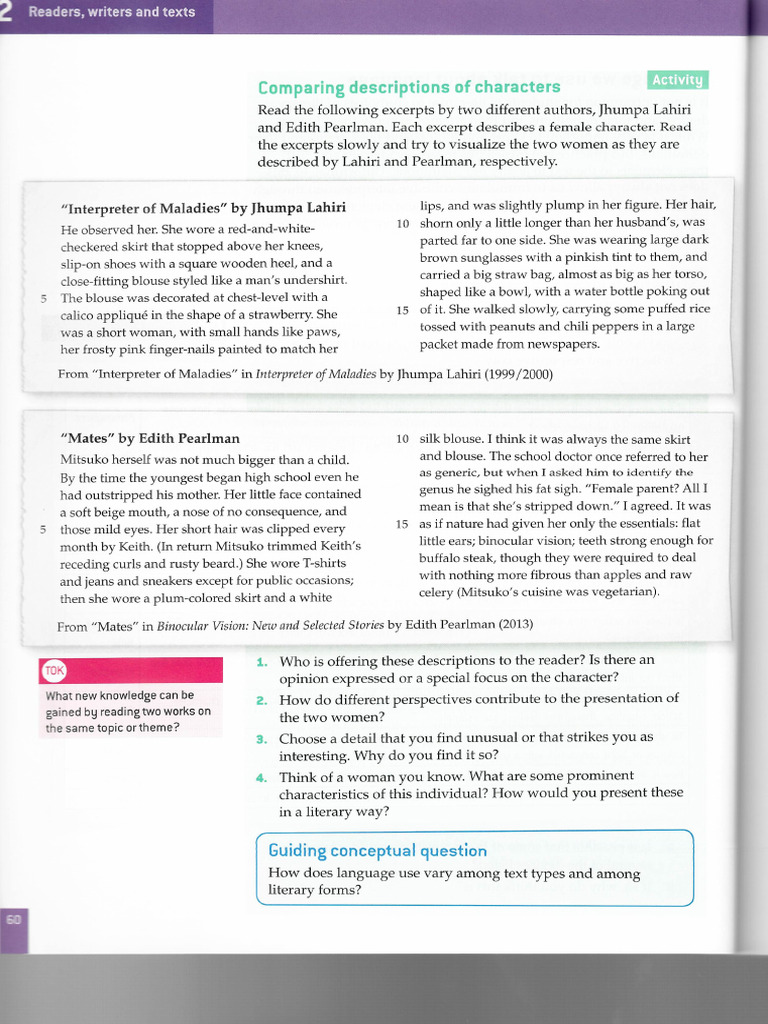 2 Readers, writers and texts

Comparing descriptions of characters

Activity

Read the following excerpts by two different authors, Jhumpa Lahiri and Edith Pearlman. Each excerpt describes a female character. Read the excerpts slowly and try to visualize the two women as they are described by Lahiri and Pearlman, respectively.

"Interpreter of Maladies" by Jhumpa Lahiri

He observed her. She wore a red-and-white-checkered skirt that stopped above her knees, slip-on shoes with a square wooden heel, and a close-fitting blouse styled like a man's undershirt. 5 The blouse was decorated at chest-level with a calico appliqué in the shape of a strawberry. She was a short woman, with small hands like paws, her frosty pink finger-nails painted to match her lips, and was slightly plump in her figure. Her hair, 10 shorn only a little longer than her husband's, was parted far to one side. She was wearing large dark brown sunglasses with a pinkish tint to them, and carried a big straw bag, almost as big as her torso, shaped like a bowl, with a water bottle poking out 15 of it. She walked slowly, carrying some puffed rice tossed with peanuts and chili peppers in a large packet made from newspapers.

From "Interpreter of Maladies" in Interpreter of Maladies by Jhumpa Lahiri (1999/2000)

"Mates" by Edith Pearlman

Mitsuko herself was not much bigger than a child. By the time the youngest began high school even he had outstripped his mother. Her little face contained a soft beige mouth, a nose of no consequence, and 5 those mild eyes. Her short hair was clipped every month by Keith. (In return Mitsuko trimmed Keith's receding curls and rusty beard.) She wore T-shirts and jeans and sneakers except for public occasions; then she wore a plum-colored skirt and a white 10 silk blouse. I think it was always the same skirt and blouse. The school doctor once referred to her as generic, but when I asked him to identify the genus he sighed his fat sigh. "Female parent? All I mean is that she's stripped down." I agreed. It was 15 as if nature had given her only the essentials: flat little ears; binocular vision; teeth strong enough for buffalo steak, though they were required to deal with nothing more fibrous than apples and raw celery (Mitsuko's cuisine was vegetarian).

From "Mates" in Binocular Vision: New and Selected Stories by Edith Pearlman (2013)

TOK

What new knowledge can be gained by reading two works on the same topic or theme?

1. Who is offering these descriptions to the reader? Is there an opinion expressed or a special focus on the character?

2. How do different perspectives contribute to the presentation of the two women?

3. Choose a detail that you find unusual or that strikes you as interesting. Why do you find it so?

4. Think of a woman you know. What are some prominent characteristics of this individual? How would you present these in a literary way?

Guiding conceptual question

How does language use vary among text types and among literary forms?

60